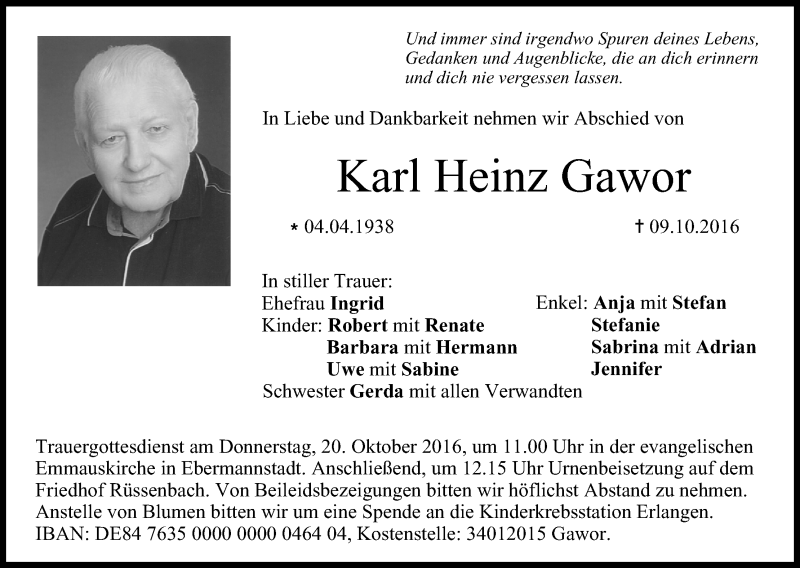 Und immer sind irgendwo Spuren deines Lebens, Gedanken und Augenblicke, die an dich erinnern und dich nie vergessen lassen.

In Liebe und Dankbarkeit nehmen wir Abschied von

Karl Heinz Gawor

* 04.04.1938

† 09.10.2016

In stiller Trauer:
Ehefrau Ingrid
Kinder: Robert mit Renate
Barbara mit Hermann
Uwe mit Sabine
Schwester Gerda mit allen Verwandten

Enkel: Anja mit Stefan
Stefanie
Sabrina mit Adrian
Jennifer

Trauergottesdienst am Donnerstag, 20. Oktober 2016, um 11.00 Uhr in der evangelischen Emmauskirche in Ebermannstadt. Anschließend, um 12.15 Uhr Urnenbeisetzung auf dem Friedhof Rüssenbach. Von Beileidsbezeigungen bitten wir höflichst Abstand zu nehmen. Anstelle von Blumen bitten wir um eine Spende an die Kinderkrebsstation Erlangen. IBAN: DE84 7635 0000 0000 0464 04, Kostenstelle: 34012015 Gawor.